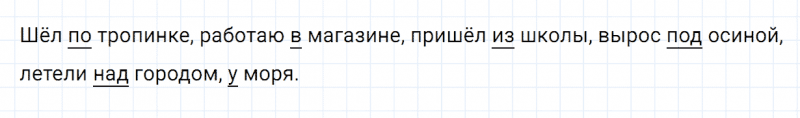 Шёл по тропинке, работаю в магазине, пришёл из школы, вырос под осиной, летели над городом, у моря.